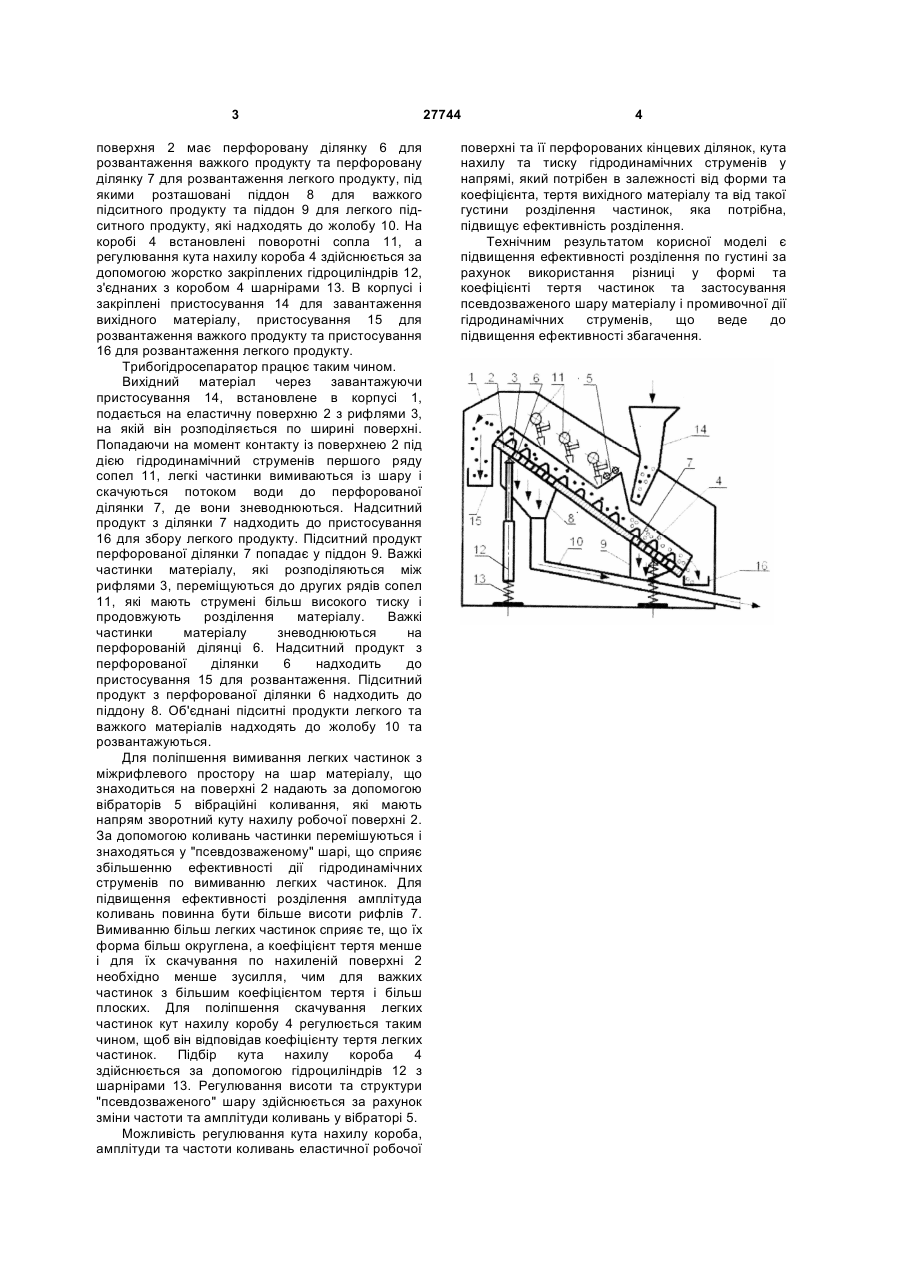 3 27744 4

поверхня 2 має перфоровану ділянку 6 для розвантаження важкого продукту та перфоровану ділянку 7 для розвантаження легкого продукту, під якими розташовані піддон 8 для важкого підситного продукту та піддон 9 для легкого підситного продукту, які надходять до жолобу 10. На коробі 4 встановлені поворотні сопла 11, а регулювання кута нахилу короба 4 здійснюється за допомогою жорстко закріплених гідроциліндрів 12, з'єднаних з коробом 4 шарнірами 13. В корпусі і закріплені пристосування 14 для завантаження вихідного матеріалу, пристосування 15 для розвантаження важкого продукту та пристосування 16 для розвантаження легкого продукту.

Трибогідросепаратор працює таким чином.

Вихідний матеріал через завантажуючи пристосування 14, встановлене в корпусі 1, подається на еластичну поверхню 2 з рифлями 3, на якій він розподіляється по ширині поверхні. Попадаючи на момент контакту із поверхнею 2 під дією гідродинамічний струменів першого ряду сопел 11, легкі частинки вимиваються із шару і скачуються потоком води до перфорованої ділянки 7, де вони зневоднюються. Надситний продукт з ділянки 7 надходить до пристосування 16 для збору легкого продукту. Підситний продукт перфорованої ділянки 7 попадає у піддон 9. Важкі частинки матеріалу, які розподіляються між рифлями 3, переміщуються до других рядів сопел 11, які мають струмені більш високого тиску і продовжують розділення матеріалу. Важкі частинки матеріалу зневоднюються на перфорованій ділянці 6. Надситний продукт з перфорованої ділянки 6 надходить до пристосування 15 для розвантаження. Підситний продукт з перфорованої ділянки 6 надходить до піддону 8. Об'єднані підситні продукти легкого та важкого матеріалів надходять до жолобу 10 та розвантажуються.

Для поліпшення вимивання легких частинок з міжрифлевого простору на шар матеріалу, що знаходиться на поверхні 2 надають за допомогою вібраторів 5 вібраційні коливання, які мають напрям зворотний куту нахилу робочої поверхні 2. За допомогою коливань частинки перемішуються і знаходяться у "псевдозваженому" шарі, що сприяє збільшенню ефективності дії гідродинамічних струменів по вимиванню легких частинок. Для підвищення ефективності розділення амплітуда коливань повинна бути більше висоти рифлів 7. Вимиванню більш легких частинок сприяє те, що їх форма більш округлена, а коефіцієнт тертя менше і для їх скачування по нахиленій поверхні 2 необхідно менше зусилля, чим для важких частинок з більшим коефіцієнтом тертя і більш плоских. Для поліпшення скачування легких частинок кут нахилу коробу 4 регулюється таким чином, щоб він відповідав коефіцієнту тертя легких частинок. Підбір кута нахилу короба 4 здійснюється за допомогою гідроциліндрів 12 з шарнірами 13. Регулювання висоти та структури "псевдозваженого" шару здійснюється за рахунок зміни частоти та амплітуди коливань у вібраторі 5.

Можливість регулювання кута нахилу короба, амплітуди та частоти коливань еластичної робочої поверхні та її перфорованих кінцевих ділянок, кута нахилу та тиску гідродинамічних струменів у напрямі, який потрібен в залежності від форми та коефіцієнта, тертя вихідного матеріалу та від такої густини розділення частинок, яка потрібна, підвищує ефективність розділення.

Технічним результатом корисної моделі є підвищення ефективності розділення по густині за рахунок використання різниці у формі та коефіцієнті тертя частинок та застосування псевдозваженого шару матеріалу і промивочної дії гідродинамічних струменів, що веде до підвищення ефективності збагачення.

1 2 3 6 11 5 14 7 4 15 8 10 9 12 13 16